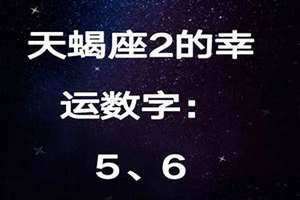 天蝎座2的幸运数字：

5、6